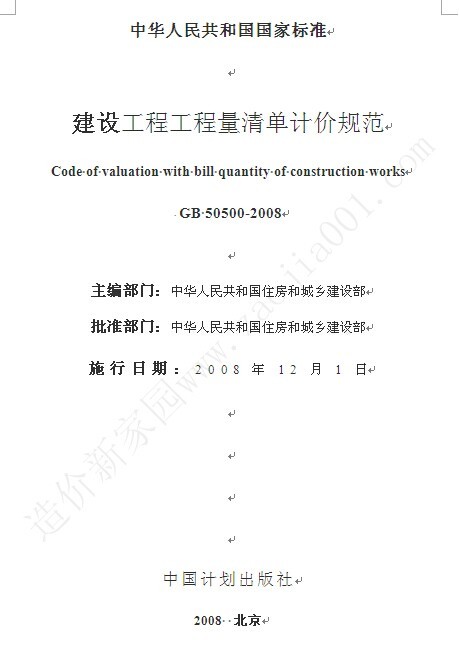 中华人民共和国国家标准

建设工程工程量清单计价规范

Code of valuation with bill quantity of construction works

GB 50500-2008

主编部门：中华人民共和国住房和城乡建设部

批准部门：中华人民共和国住房和城乡建设部

施行日期：2008 年 12 月 1 日

中国计划出版社

2008 北京

造价新家园www.zaojia001.com